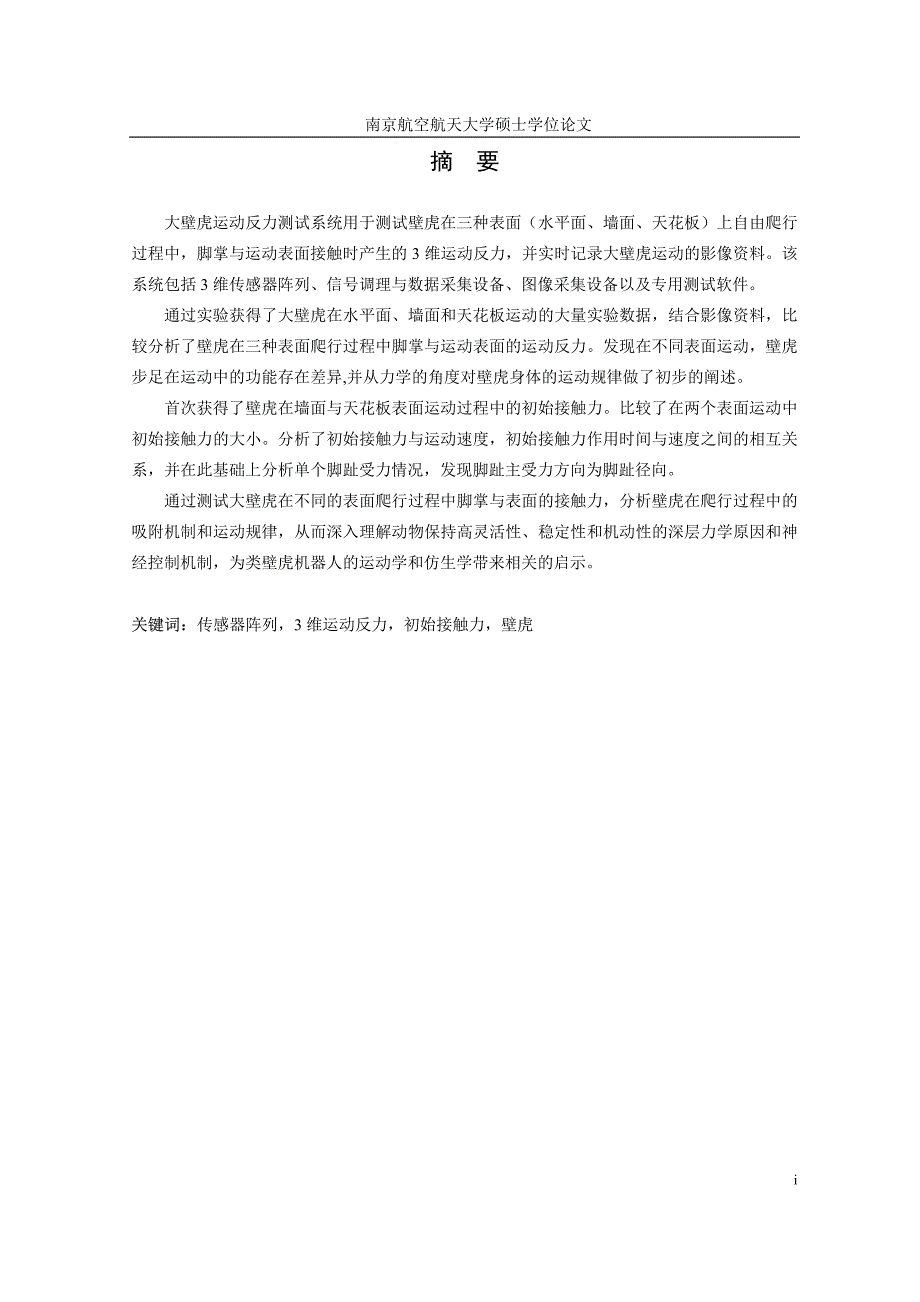 南京航空航天大学硕士学位论文

摘 要

大壁虎运动反力测试系统用于测试壁虎在三种表面（水平面、墙面、天花板）上自由爬行过程中，脚掌与运动表面接触时产生的 3 维运动反力，并实时记录大壁虎运动的影像资料。该系统包括 3 维传感器阵列、信号调理与数据采集设备、图像采集设备以及专用测试软件。

通过实验获得了大壁虎在水平面、墙面和天花板运动的大量实验数据，结合影像资料，比较分析了壁虎在三种表面爬行过程中脚掌与运动表面的运动反力。发现在不同表面运动，壁虎步足在运动中的功能存在差异,并从力学的角度对壁虎身体的运动规律做了初步的阐述。

首次获得了壁虎在墙面与天花板表面运动过程中的初始接触力。比较了在两个表面运动中初始接触力的大小。分析了初始接触力与运动速度，初始接触力作用时间与速度之间的相互关系，并在此基础上分析单个脚趾受力情况，发现脚趾主受力方向为脚趾径向。

通过测试大壁虎在不同的表面爬行过程中脚掌与表面的接触力，分析壁虎在爬行过程中的吸附机制和运动规律，从而深入理解动物保持高灵活性、稳定性和机动性的深层力学原因和神经控制机制，为类壁虎机器人的运动学和仿生学带来相关的启示。

关键词：传感器阵列，3 维运动反力，初始接触力，壁虎

i